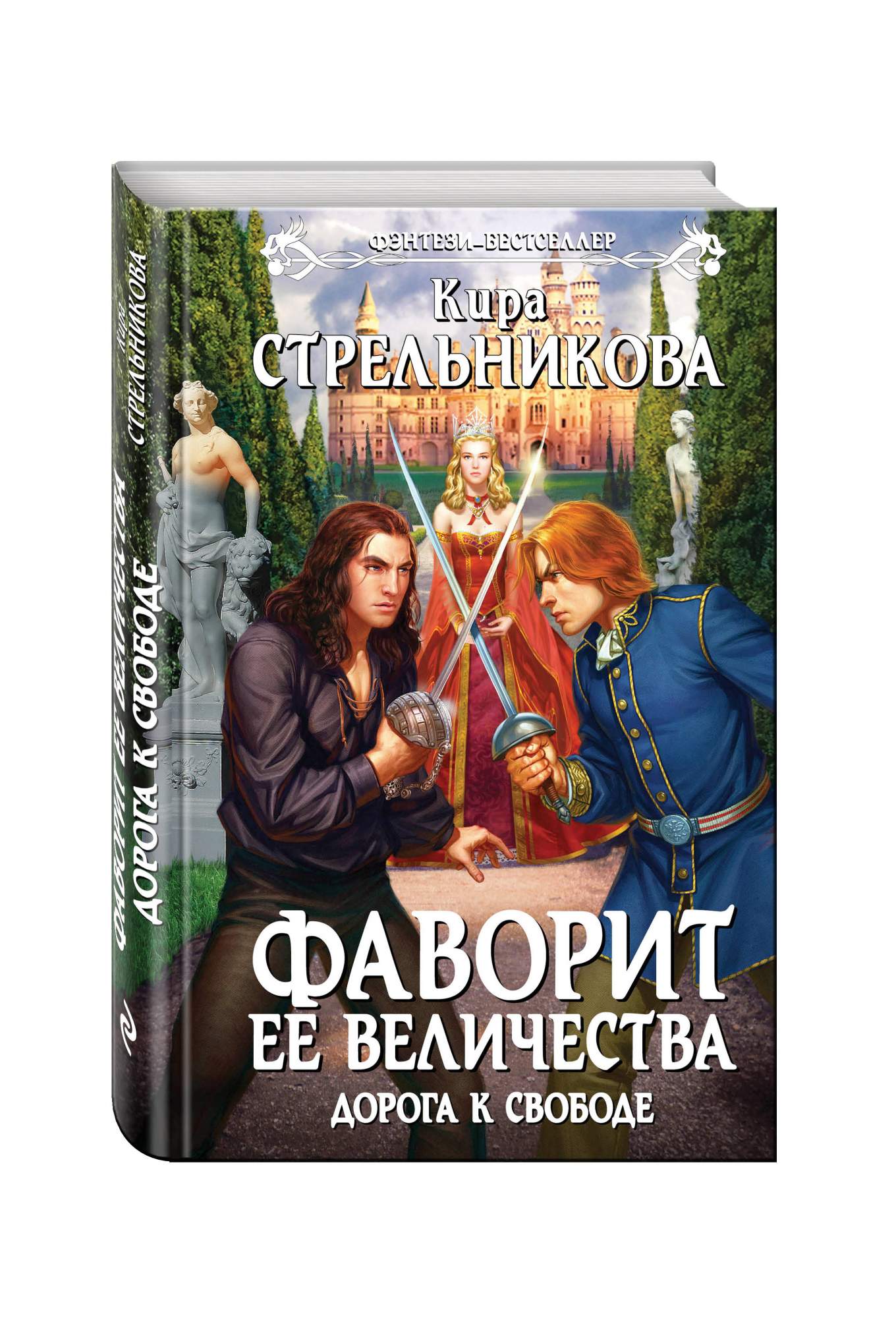 ФЭНТЕЗИ-БЕСТСЕЛЛЕР

Кира
СТРЕЛЬНИКОВА

ФАВОРИТ
ЕЕ ВЕЛИЧЕСТВА
ДОРОГА К СВОБОДЕ

Кира
СТРЕЛЬНИКОВА

ФАВОРИТ ЕЕ ВЕЛИЧЕСТВА
ДОРОГА К СВОБОДЕ